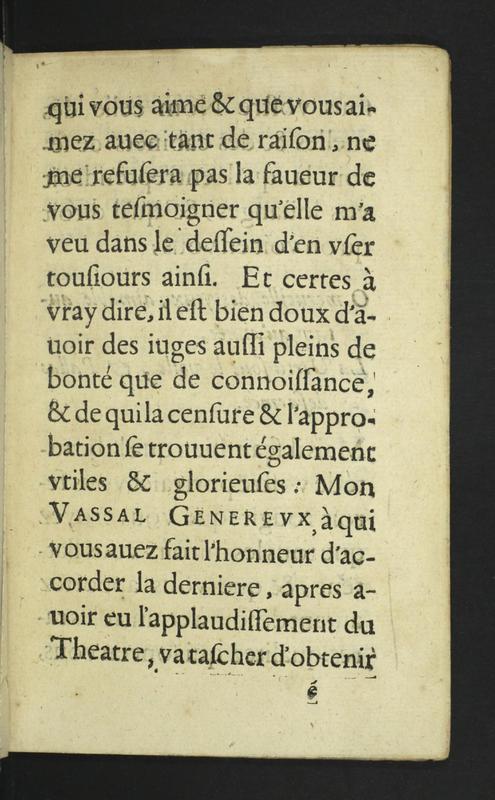 qui vous aime & que vous aimez auec tant de raiſon, ne me refuſera pas la faueur de vous teſmoigner qu'elle m'a veu dans le deſſein d'en vſer touſiours ainſi. Et certes à vray dire, il eſt bien doux d'auoir des iuges auſſi pleins de bonté que de connoiſſance, & de qui la cenſure & l'approbation ſe trouuent également vtiles & glorieuſes : Mon VASSAL GENEREVX, à qui vous auez fait l'honneur d'accorder la derniere, apres auoir eu l'applaudiſſement du Theatre, va taſcher d'obtenir

é